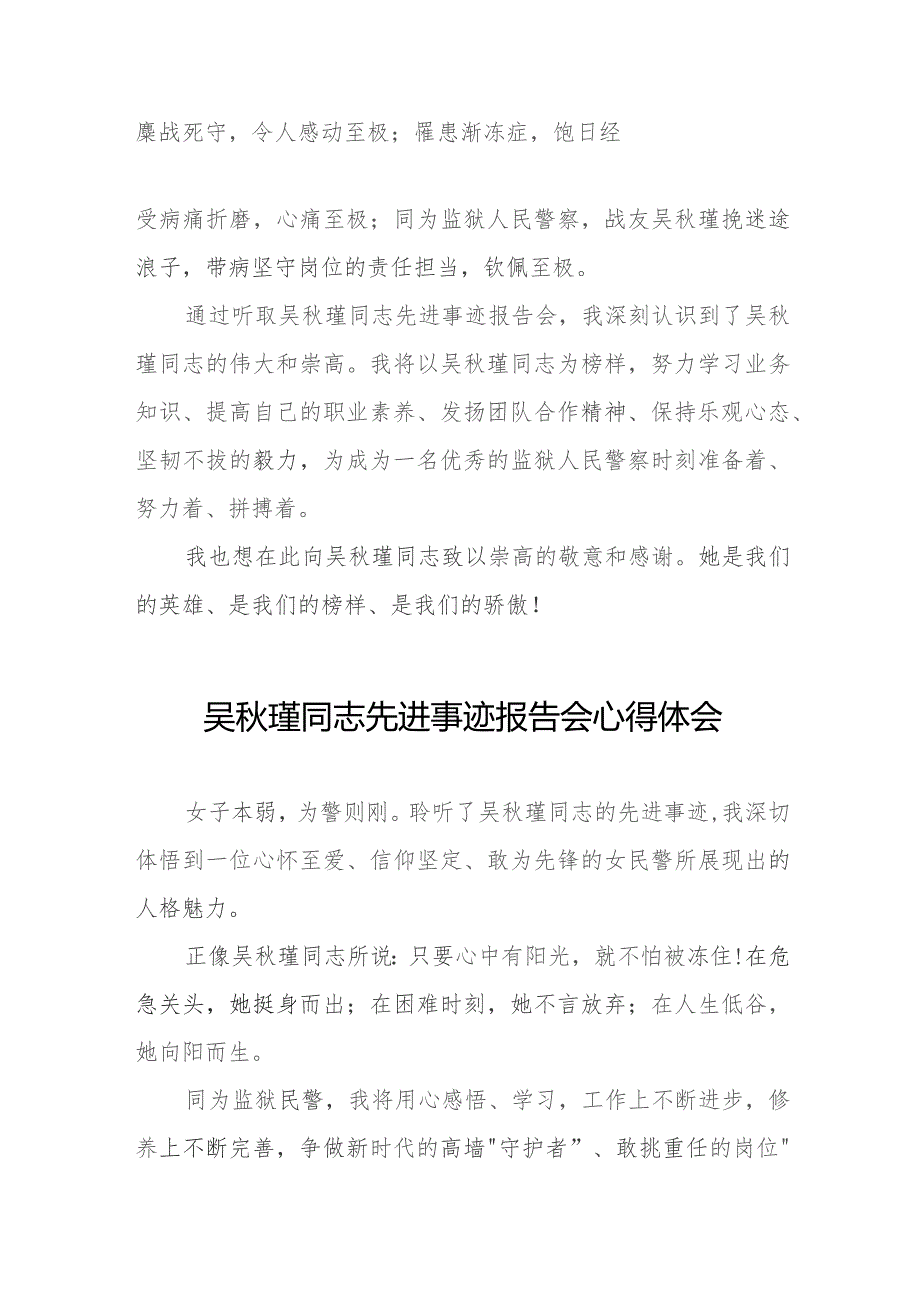 鏖战死守，令人感动至极；罹患渐冻症，饱日经

受病痛折磨，心痛至极；同为监狱人民警察，战友吴秋瑾挽迷途浪子，带病坚守岗位的责任担当，钦佩至极。

通过听取吴秋瑾同志先进事迹报告会，我深刻认识到了吴秋瑾同志的伟大和崇高。我将以吴秋瑾同志为榜样，努力学习业务知识、提高自己的职业素养、发扬团队合作精神、保持乐观心态、坚韧不拔的毅力，为成为一名优秀的监狱人民警察时刻准备着、努力着、拼搏着。

我也想在此向吴秋瑾同志致以崇高的敬意和感谢。她是我们的英雄、是我们的榜样、是我们的骄傲！

吴秋瑾同志先进事迹报告会心得体会

女子本弱，为警则刚。聆听了吴秋瑾同志的先进事迹，我深切体悟到一位心怀至爱、信仰坚定、敢为先锋的女民警所展现出的人格魅力。

正像吴秋瑾同志所说：只要心中有阳光，就不怕被冻住！在危急关头，她挺身而出；在困难时刻，她不言放弃；在人生低谷，她向阳而生。

同为监狱民警，我将用心感悟、学习，工作上不断进步，修养上不断完善，争做新时代的高墙"守护者”、敢挑重任的岗位"